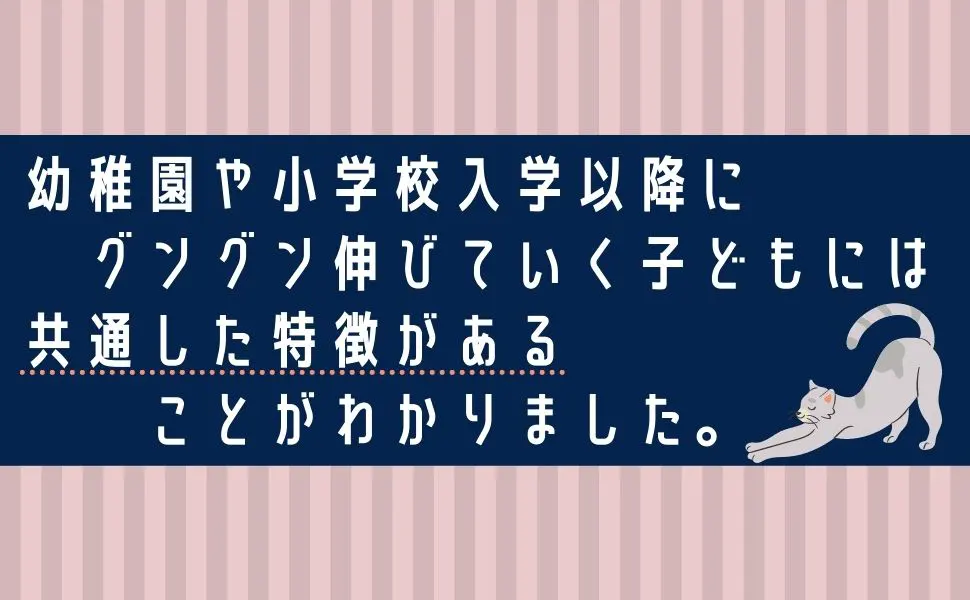 幼稚園や小学校入学以降に
グングン伸びていく子どもには
共通した特徴がある
ことがわかりました。